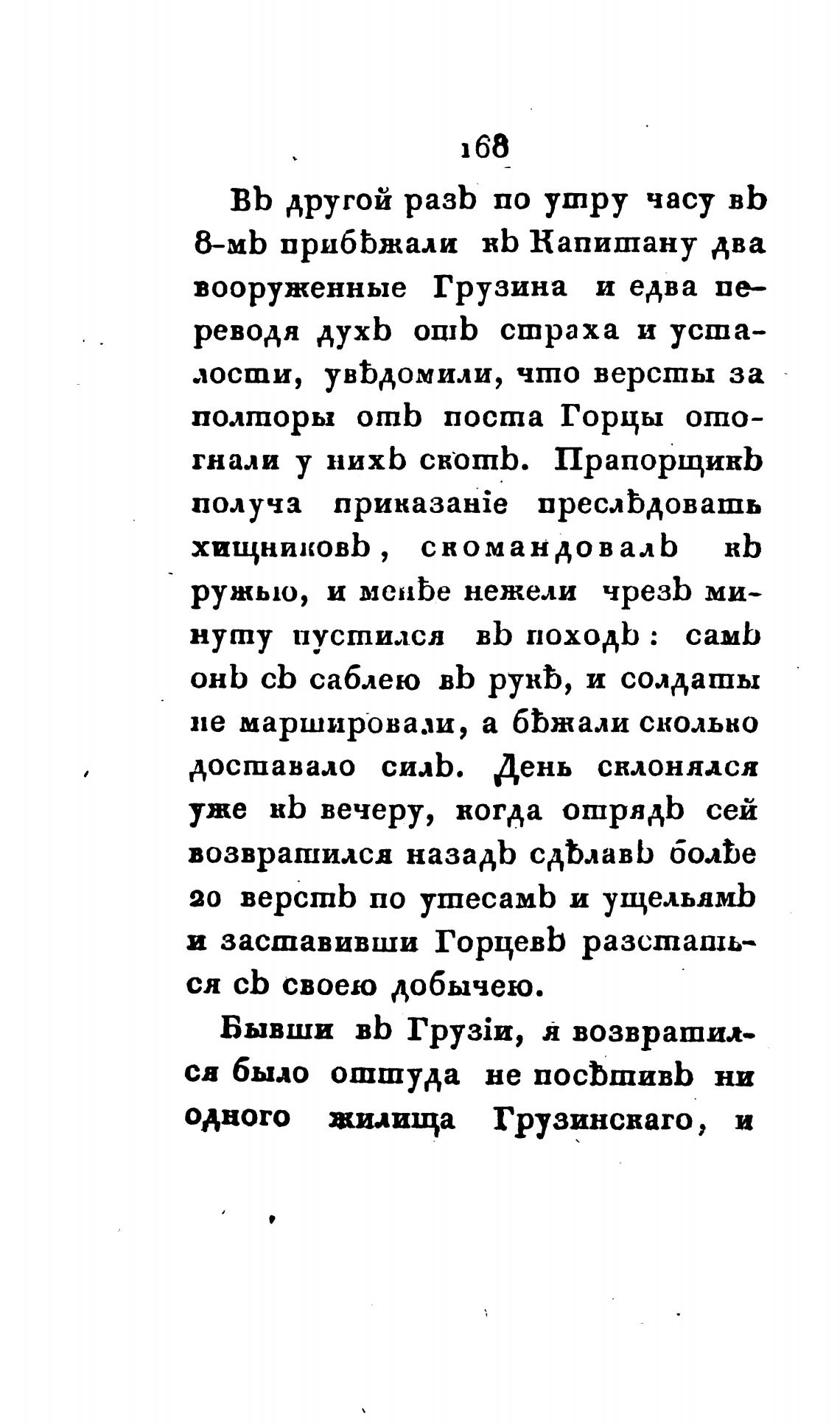 168

Въ другой разъ по утру часу въ 8-мъ прибѣжали къ Капитану два вооруженные Грузина и едва переводя духъ отъ страха и усталости, увѣдомили, что версты за полторы отъ поста Горцы отогнали у нихъ скотъ. Прапорщикъ получа приказаніе преслѣдовать хищниковъ, скомандовалъ къ ружью, и менѣе нежели чрезъ минуту пустился въ походъ: самъ онъ съ саблею въ рукѣ, и солдаты не маршировали, а бѣжали сколько доставало силъ. День склонялся уже къ вечеру, когда отрядъ сей возвратился назадъ сдѣлавъ болѣе 20 верстъ по утесамъ и ущельямъ и заставивши Горцевъ разстаться съ своею добычею.

Бывши въ Грузіи, я возвратился было оттуда не посѣтивъ ни одного жилища Грузинскаго, и